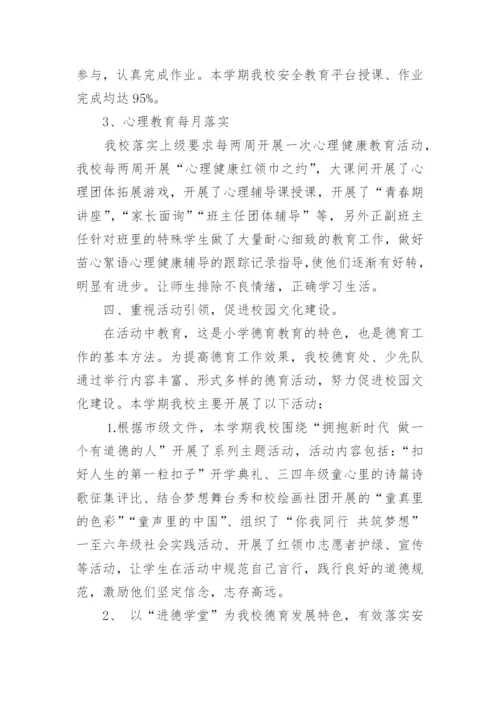 参与，认真完成作业。本学期我校安全教育平台授课、作业完成均达 95%。

3、心理教育每月落实

我校落实上级要求每两周开展一次心理健康教育活动，我校每两周开展“心理健康红领巾之约”，大课间开展了心理团体拓展游戏，开展了心理辅导课授课，开展了“青春期讲座”，“家长面询”“班主任团体辅导”等，另外正副班主任针对班里的特殊学生做了大量耐心细致的教育工作，做好苗心絮语心理健康辅导的跟踪记录指导，使他们逐渐有好转，明显有进步。让师生排除不良情绪，正确学习生活。

四、重视活动引领，促进校园文化建设。

在活动中教育，这是小学德育教育的特色，也是德育工作的基本方法。为提高德育工作效果，我校德育处、少先队通过举行内容丰富、形式多样的德育活动，努力促进校园文化建设。本学期我校主要开展了以下活动：

1.根据市级文件，本学期我校围绕“拥抱新时代 做一个有道德的人”开展了系列主题活动，活动内容包括：“扣好人生的第一粒扣子”开学典礼、三四年级童心里的诗篇诗歌征集评比、结合梦想舞台秀和校绘画社团开展的“童真里的色彩”“童声里的中国”、组织了“你我同行 共筑梦想”一至六年级社会实践活动、开展了红领巾志愿者护绿、宣传等活动，让学生在活动中规范自己言行，践行良好的道德规范，激励他们坚定信念，志存高远。

2、 以“进德学堂”为我校德育发展特色，有效落实安